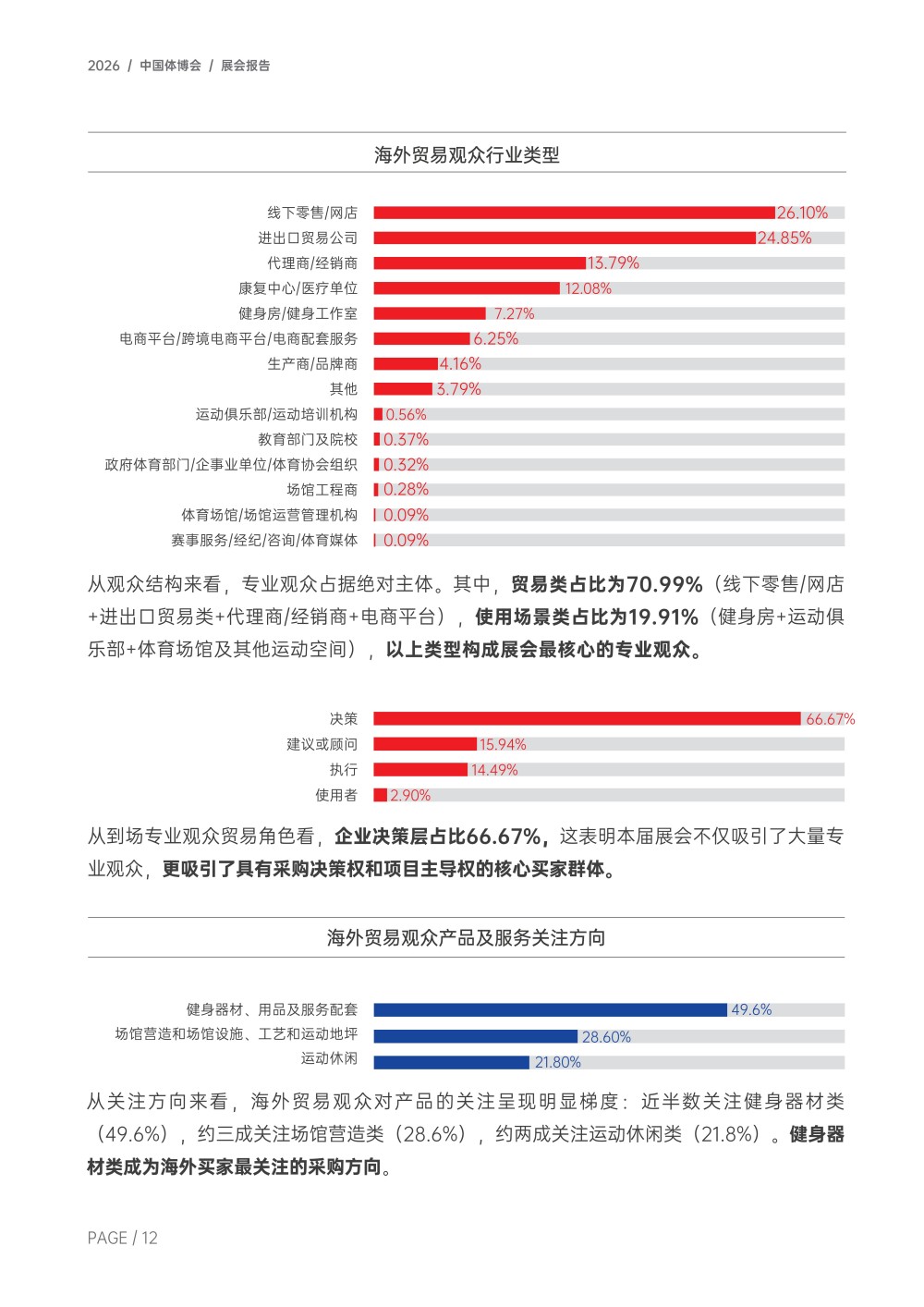 2026 / 中国体博会 / 展会报告

海外贸易观众行业类型

线下零售/网店 26.10%
进出口贸易公司 24.85%
代理商/经销商 13.79%
康复中心/医疗单位 12.08%
健身房/健身工作室 7.27%
电商平台/跨境电商平台/电商配套服务 6.25%
生产商/品牌商 4.16%
其他 3.79%
运动俱乐部/运动培训机构 0.56%
教育部门及院校 0.37%
政府体育部门/企事业单位/体育协会组织 0.32%
场馆工程商 0.28%
体育场馆/场馆运营管理机构 0.09%
赛事服务/经纪/咨询/体育媒体 0.09%

从观众结构来看，专业观众占据绝对主体。其中，贸易类占比为70.99%（线下零售/网店+进出口贸易类+代理商/经销商+电商平台），使用场景类占比为19.91%（健身房+运动俱乐部+体育场馆及其他运动空间），以上类型构成展会最核心的专业观众。

决策 66.67%
建议或顾问 15.94%
执行 14.49%
使用者 2.90%

从到场专业观众贸易角色看，企业决策层占比66.67%，这表明本届展会不仅吸引了大量专业观众，更吸引了具有采购决策权和项目主导权的核心买家群体。

海外贸易观众产品及服务关注方向

健身器材、用品及服务配套 49.6%
场馆营造和场馆设施、工艺和运动地坪 28.60%
运动休闲 21.80%

从关注方向来看，海外贸易观众对产品的关注呈现明显梯度：近半数关注健身器材类（49.6%），约三成关注场馆营造类（28.6%），约两成关注运动休闲类（21.8%）。健身器材类成为海外买家最关注的采购方向。

PAGE / 12